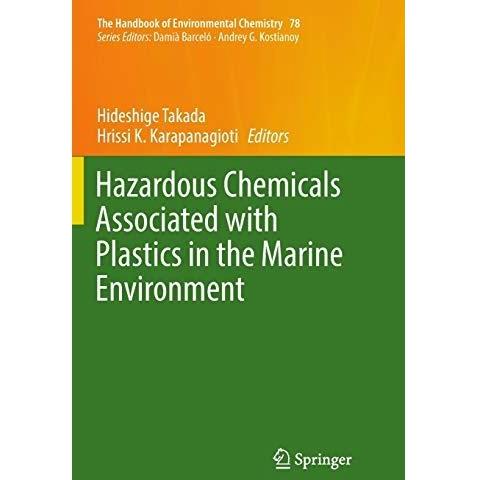 The Handbook of Environmental Chemistry 78
Series Editors: Damià Barceló · Andrey G. Kostianoy

Hideshige Takada
Hrissi K. Karapanagioti Editors

Hazardous Chemicals Associated with Plastics in the Marine Environment

Springer